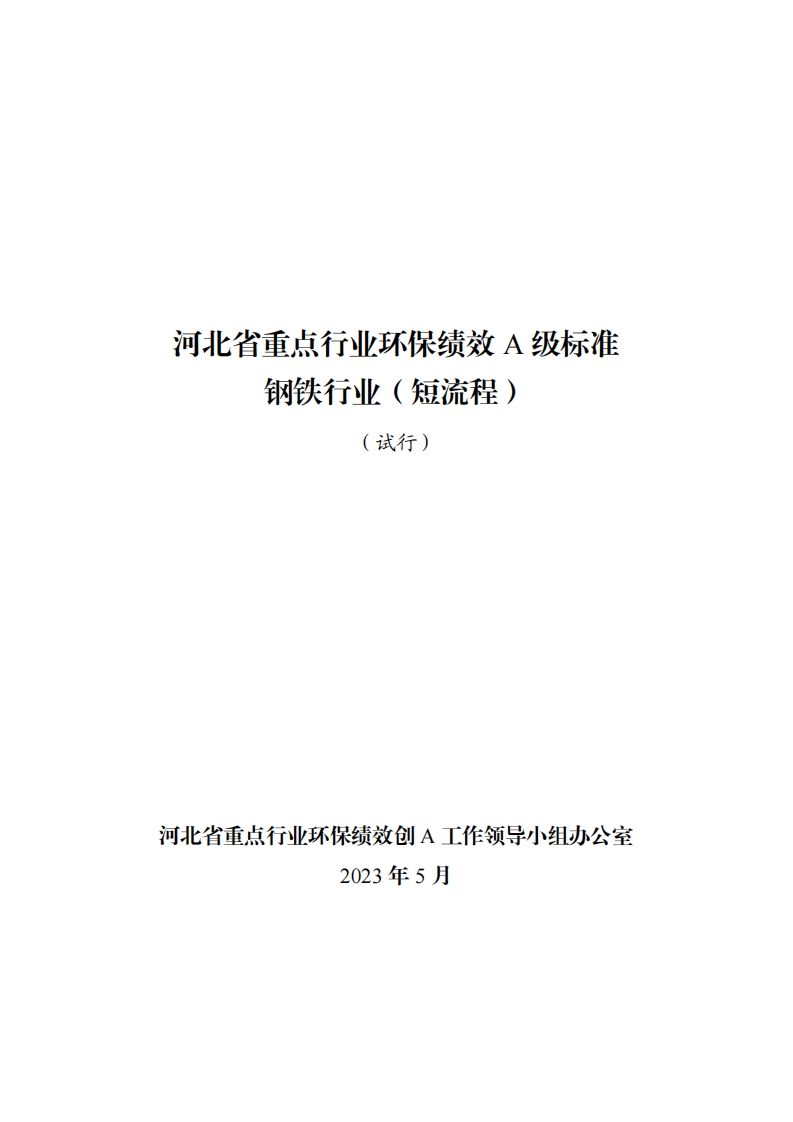 河北省重点行业环保绩效A级标准
钢铁行业（短流程）

（试行）

河北省重点行业环保绩效创A工作领导小组办公室
2023年5月